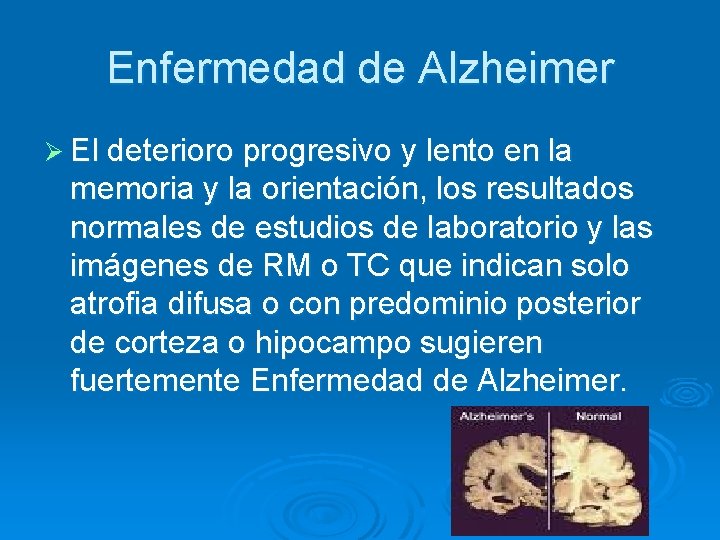 Enfermedad de Alzheimer

➢ El deterioro progresivo y lento en la memoria y la orientación, los resultados normales de estudios de laboratorio y las imágenes de RM o TC que indican solo atrofia difusa o con predominio posterior de corteza o hipocampo sugieren fuertemente Enfermedad de Alzheimer.

Alzheimer's
Normal